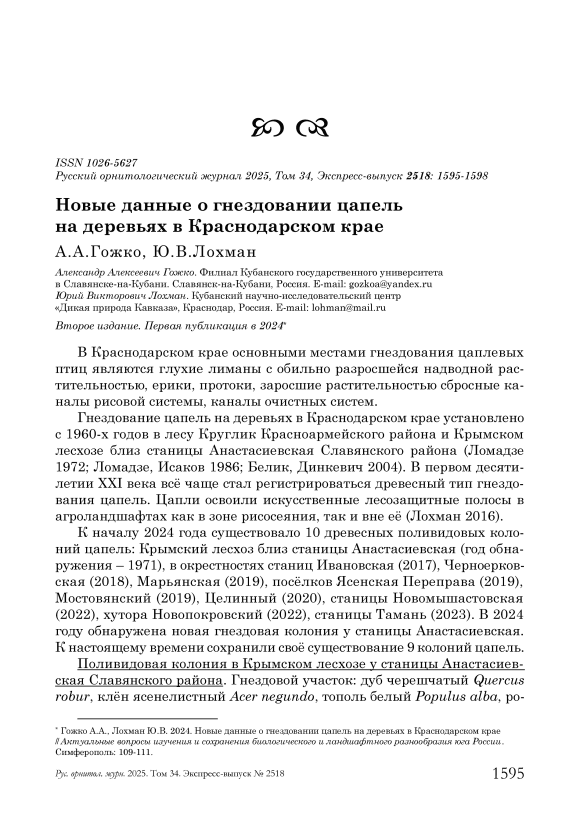 ISSN 1026-5627
Русский орнитологический журнал 2025, Том 34, Экспресс-выпуск 2518: 1595-1598

Новые данные о гнездовании цапель на деревьях в Краснодарском крае

А.А.Гожко, Ю.В.Лохман

Александр Алексеевич Гожко. Филиал Кубанского государственного университета в Славянске-на-Кубани. Славянск-на-Кубани, Россия. E-mail: gozkoa@yandex.ru
Юрий Викторович Лохман. Кубанский научно-исследовательский центр «Дикая природа Кавказа». Краснодар, Россия. E-mail: lohman@mail.ru

Второе издание. Первая публикация в 2024*

В Краснодарском крае основными местами гнездования цаплевых птиц являются глухие лиманы с обильно разросшейся надводной растительностью, ерики, протоки, заросшие растительностью сбросные каналы рисовой системы, каналы очистных систем.

Гнездование цапель на деревьях в Краснодарском крае установлено с 1960-х годов в лесу Круглик Красноармейского района и Крымском лесхозе близ станицы Анастасиевская Славянского района (Ломадзе 1972; Ломадзе, Исаков 1986; Белик, Динкевич 2004). В первом десятилетии XXI века всё чаще стал регистрироваться древесный тип гнездования цапель. Цапли освоили искусственные лесозащитные полосы в агроландшафтах как в зоне рисосеяния, так и вне её (Лохман 2016).

К началу 2024 года существовало 10 древесных поливидовых колоний цапель: Крымский лесхоз близ станицы Анастасиевская (год обнаружения – 1971), в окрестностях станиц Ивановская (2017), Черноерковская (2018), Марьянская (2019), посёлков Ясенская Переправа (2019), Мостовянский (2019), Целинный (2020), станицы Новомышастовская (2022), хутора Новопокровский (2022), станицы Тамань (2023). В 2024 году обнаружена новая гнездовая колония у станицы Анастасиевская. К настоящему времени сохранили своё существование 9 колоний цапель.

Поливидовая колония в Крымском лесхозе у станицы Анастасиевская Славянского района. Гнездовой участок: дуб черешчатый Quercus robur, клён ясенелистный Acer negundo, тополь белый Populus alba, ро-

* Гожко А.А., Лохман Ю.В. 2024. Новые данные о гнездовании цапель на деревьях в Краснодарском крае // Актуальные вопросы изучения и сохранения биологического и ландшафтного разнообразия юга России. Симферополь: 109-111.

Рус. орнитол. журн. 2025. Том 34. Экспресс-выпуск № 2518 1595